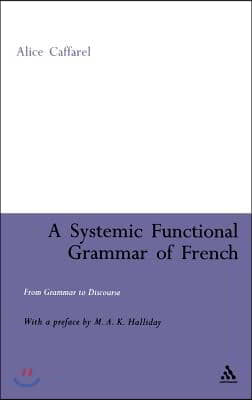 Alice Caffarel

A Systemic Functional Grammar of French

From Grammar to Discourse

With a preface by M. A. K. Halliday